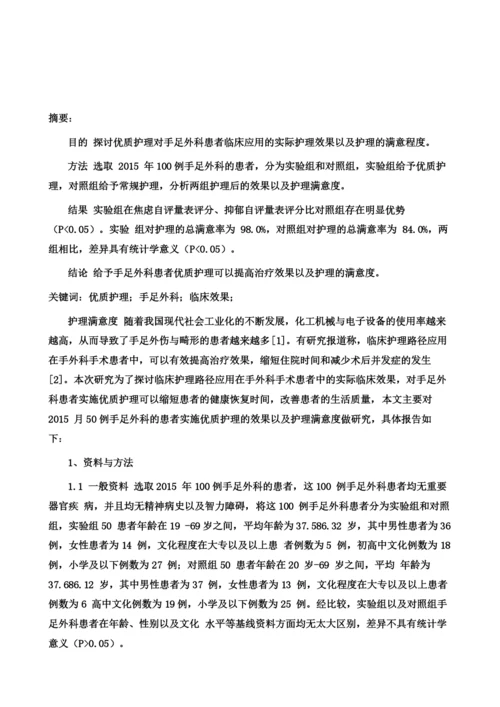 摘要：

目的 探讨优质护理对手足外科患者临床应用的实际护理效果以及护理的满意程度。

方法 选取 2015 年 100 例手足外科的患者，分为实验组和对照组，实验组给予优质护理，对照组给予常规护理，分析两组护理后的效果以及护理满意度。

结果 实验组在焦虑自评量表评分、抑郁自评量表评分比对照组存在明显优势（P<0.05）。实验 组对护理的总满意率为 98.0%，对照组对护理的总满意率为 84.0%，两组相比，差异具有统计学意义（P<0.05）。

结论 给予手足外科患者优质护理可以提高治疗效果以及护理的满意度。

关键词：优质护理；手足外科；临床效果；

护理满意度 随着我国现代社会工业化的不断发展，化工机械与电子设备的使用率越来越高，从而导致了手足外伤与畸形的患者越来越多[1]。有研究报道称，临床护理路径应用在手外科手术患者中，可以有效提高治疗效果，缩短住院时间和减少术后并发症的发生[2]。本次研究为了探讨临床护理路径应用在手外科手术患者中的实际临床效果，对手足外科患者实施优质护理可以缩短患者的健康恢复时间，改善患者的生活质量，本文主要对 2015 月 50 例手足外科的患者实施优质护理的效果以及护理满意度做研究，具体报告如下：

1、资料与方法

1.1 一般资料 选取 2015 年 100 例手足外科的患者，这 100 例手足外科患者均无重要器官疾 病，并且均无精神病史以及智力障碍，将这 100 例手足外科患者分为实验组和对照组，实验组 50 患者年龄在 19 -69 岁之间，平均年龄为 37.586.32 岁，其中男性患者为 36 例，女性患者为 14 例，文化程度在大专以及以上患 者例数为 5 例，初高中文化例数为 18 例，小学及以下例数为 27 例；对照组 50 患者年龄在 20 岁-69 岁之间，平均 年龄为 37.686.12 岁，其中男性患者为 37 例，女性患者为 13 例，文化程度在大专以及以上患者例数为 6 高中文化例数为 19 例，小学及以下例数为 25 例。经比较，实验组以及对照组手足外科患者在年龄、性别以及文化 水平等基线资料方面均无太大区别，差异不具有统计学意义（P>0.05）。